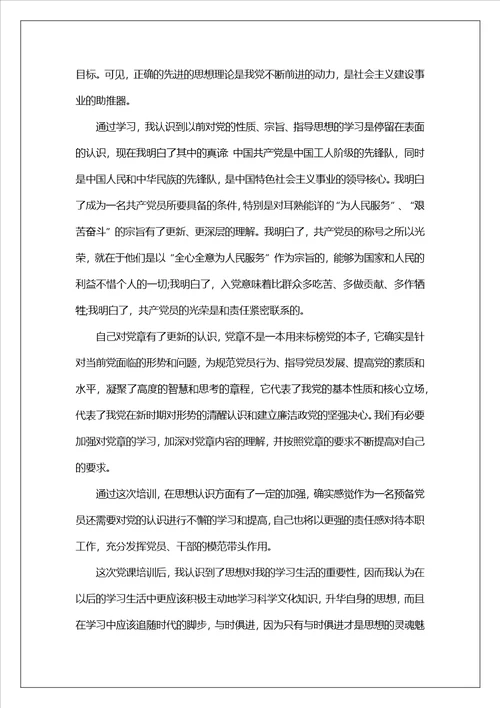 目标。可见，正确的先进的思想理论是我党不断前进的动力，是社会主义建设事业的助推器。

通过学习，我认识到以前对党的性质、宗旨、指导思想的学习是停留在表面的认识，现在我明白了其中的真谛. 中国共产党是中国工人阶级的先锋队，同时是中国人民和中华民族的先锋队，是中国特色社会主义事业的领导核心。我明白了成为一名共产党员所要具备的条件，特别是对耳熟能详的“为人民服务”、“艰苦奋斗”的宗旨有了更新、更深层的理解。我明白了，共产党员的称号之所以光荣，就在于他们是以“全心全意为人民服务”作为宗旨的，能够为国家和人民的利益不惜个人的一切;我明白了，入党意味着比群众多吃苦、多做贡献、多作牺牲;我明白了，共产党员的光荣是和责任紧密联系的。

自己对党章有了更新的认识，党章不是一本用来标榜党的本子，它确实是针对当前党面临的形势和问题，为规范党员行为、指导党员发展、提高党的素质和水平，凝聚了高度的智慧和思考的章程，它代表了我党的基本性质和核心立场，代表了我党在新时期对形势的清醒认识和建立廉洁政党的坚强决心。我们有必要加强对党章的学习，加深对党章内容的理解，并按照党章的要求不断提高对自己的要求。

通过这次培训，在思想认识方面有了一定的加强，确实感觉作为一名预备党员还需要对党的认识进行不懈的学习和提高，自己也将以更强的责任感对待本职工作，充分发挥党员、干部的模范带头作用。

这次党课培训后，我认识到了思想对我的学习生活的重要性，因而我认为在以后的学习生活中更应该积极主动地学习科学文化知识，升华自身的思想，而且在学习中应该追随时代的脚步，与时俱进，因为只有与时俱进才是思想的灵魂魅